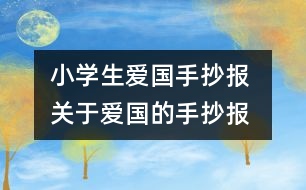 小学生爱国手抄报
关于爱国的手抄报